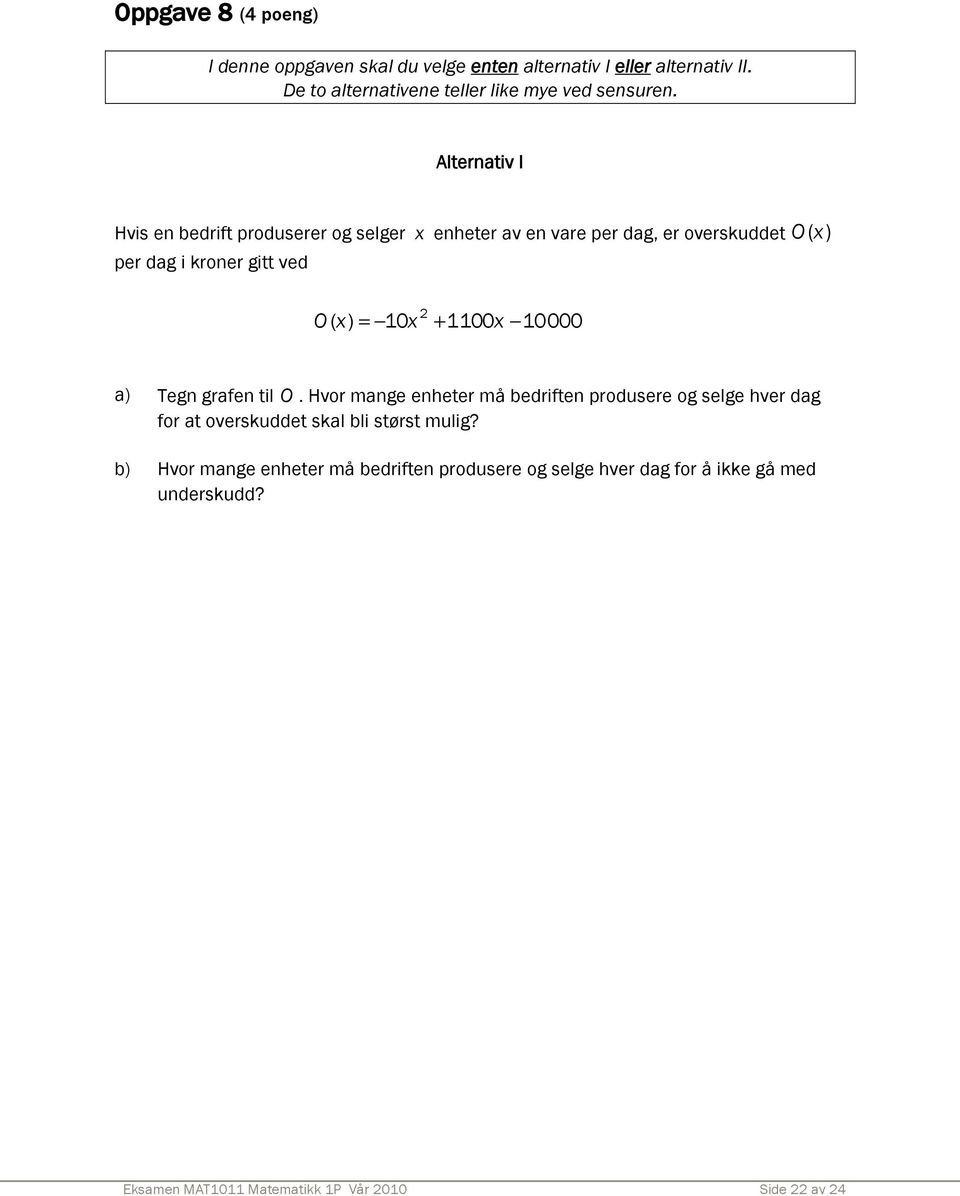 Oppgave 8 (4 poeng)

I denne oppgaven skal du velge enten alternativ I eller alternativ II. De to alternativene teller like mye ved sensuren.

Alternativ I

Hvis en bedrift produserer og selger $x$ enheter av en vare per dag, er overskuddet $O(x)$ per dag i kroner gitt ved

$O(x) = -10x^2 + 1100x - 10000$

a) Tegn grafen til $O$. Hvor mange enheter må bedriften produsere og selge hver dag for at overskuddet skal bli størst mulig?

b) Hvor mange enheter må bedriften produsere og selge hver dag for å ikke gå med underskudd?

Eksamen MAT1011 Matematikk 1P Vår 2010 Side 22 av 24